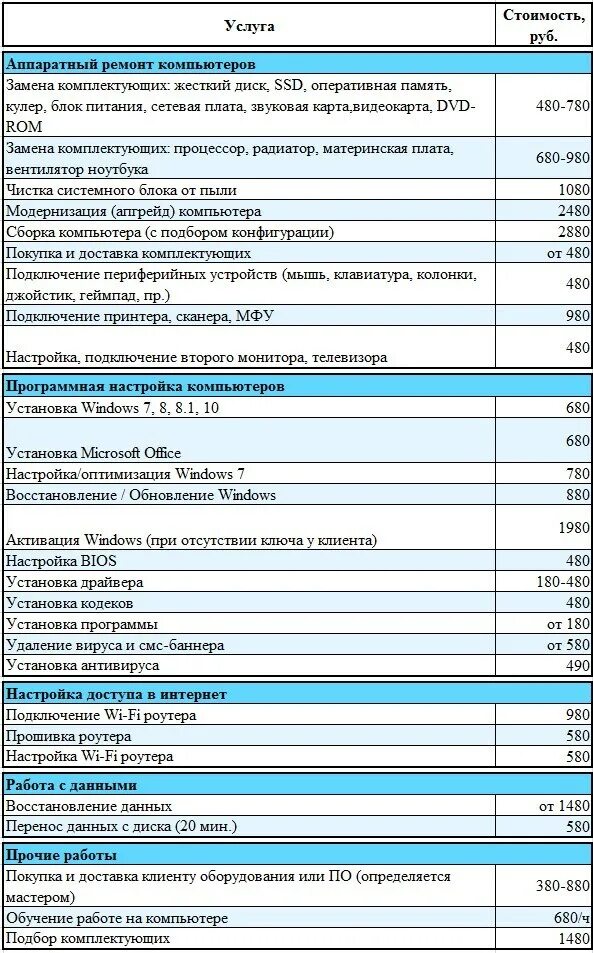 | Услуга | Стоимость, руб. |
|---|---|
| **Аппаратный ремонт компьютеров** | |
| Замена комплектующих: жесткий диск, SSD, оперативная память, кулер, блок питания, сетевая плата, звуковая карта,видеокарта, DVD-ROM | 480-780 |
| Замена комплектующих: процессор, радиатор, материнская плата, вентилятор ноутбука | 680-980 |
| Чистка системного блока от пыли | 1080 |
| Модернизация (апгрейд) компьютера | 2480 |
| Сборка компьютера (с подбором конфигурации) | 2880 |
| Покупка и доставка комплектующих | от 480 |
| Подключение периферийных устройств (мышь, клавиатура, колонки, джойстик, геймпад, пр.) | 480 |
| Подключение принтера, сканера, МФУ | 980 |
| Настройка, подключение второго монитора, телевизора | 480 |
| **Программная настройка компьютеров** | |
| Установка Windows 7, 8, 8.1, 10 | 680 |
| Установка Microsoft Office | 680 |
| Настройка/оптимизация Windows 7 | 780 |
| Восстановление / Обновление Windows | 880 |
| Активация Windows (при отсутствии ключа у клиента) | 1980 |
| Настройка BIOS | 480 |
| Установка драйвера | 180-480 |
| Установка кодеков | 480 |
| Установка программы | от 180 |
| Удаление вируса и смс-баннера | от 580 |
| Установка антивируса | 490 |
| **Настройка доступа в интернет** | |
| Подключение Wi-Fi роутера | 980 |
| Прошивка роутера | 580 |
| Настройка Wi-Fi роутера | 580 |
| **Работа с данными** | |
| Восстановление данных | от 1480 |
| Перенос данных с диска (20 мин.) | 580 |
| **Прочие работы** | |
| Покупка и доставка клиенту оборудования или ПО (определяется мастером) | 380-880 |
| Обучение работе на компьютере | 680/ч |
| Подбор комплектующих | 1480 |